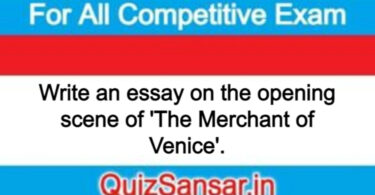 For All Competitive Exam

Write an essay on the opening scene of 'The Merchant of Venice'.

QuizSansar.in